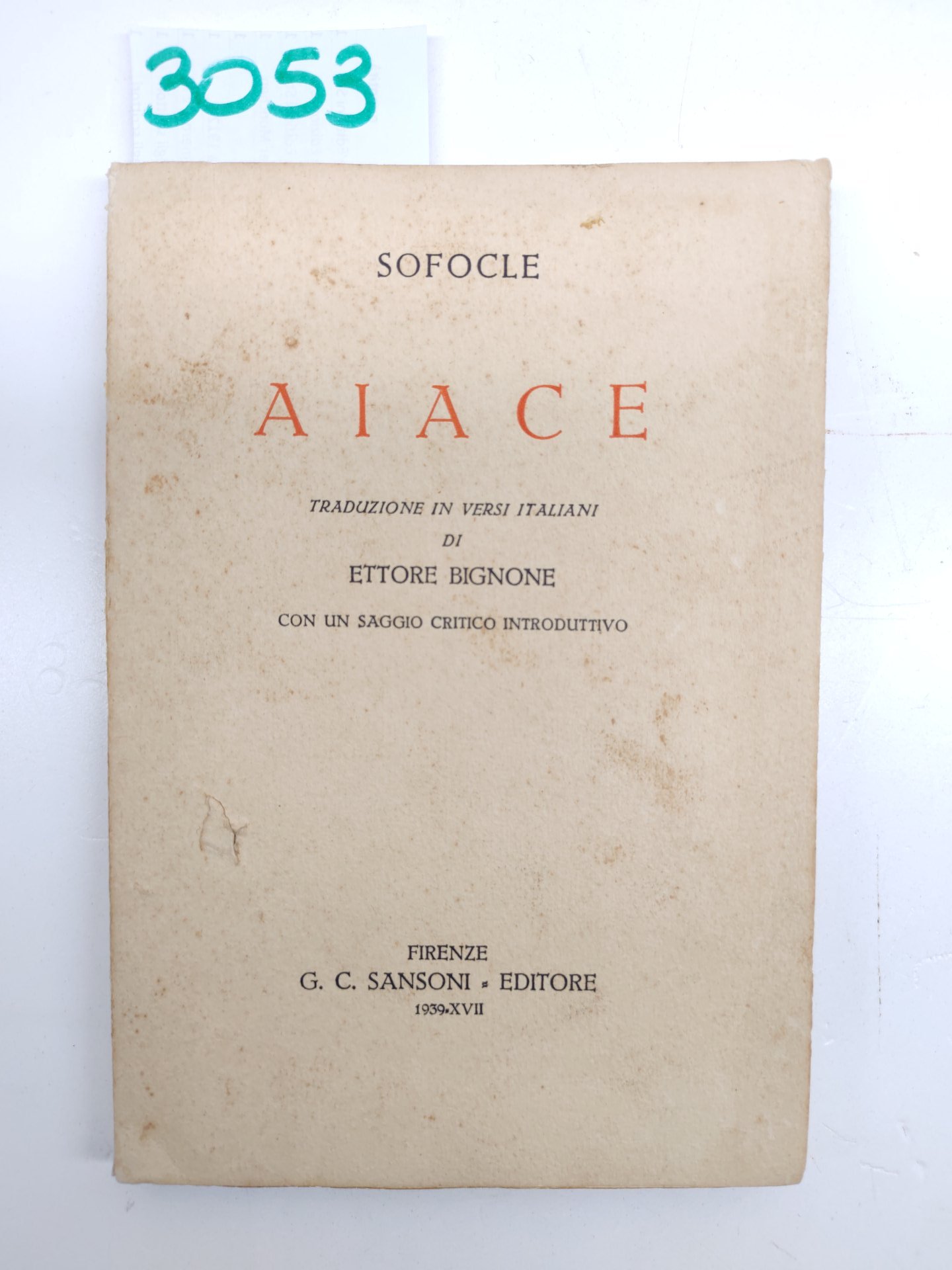 3053

SOFOCLE

AIACE

TRADUZIONE IN VERSI ITALIANI
DI
ETTORE BIGNONE

CON UN SAGGIO CRITICO INTRODUTTIVO

FIRENZE
G. C. SANSONI - EDITORE
1939-XVII